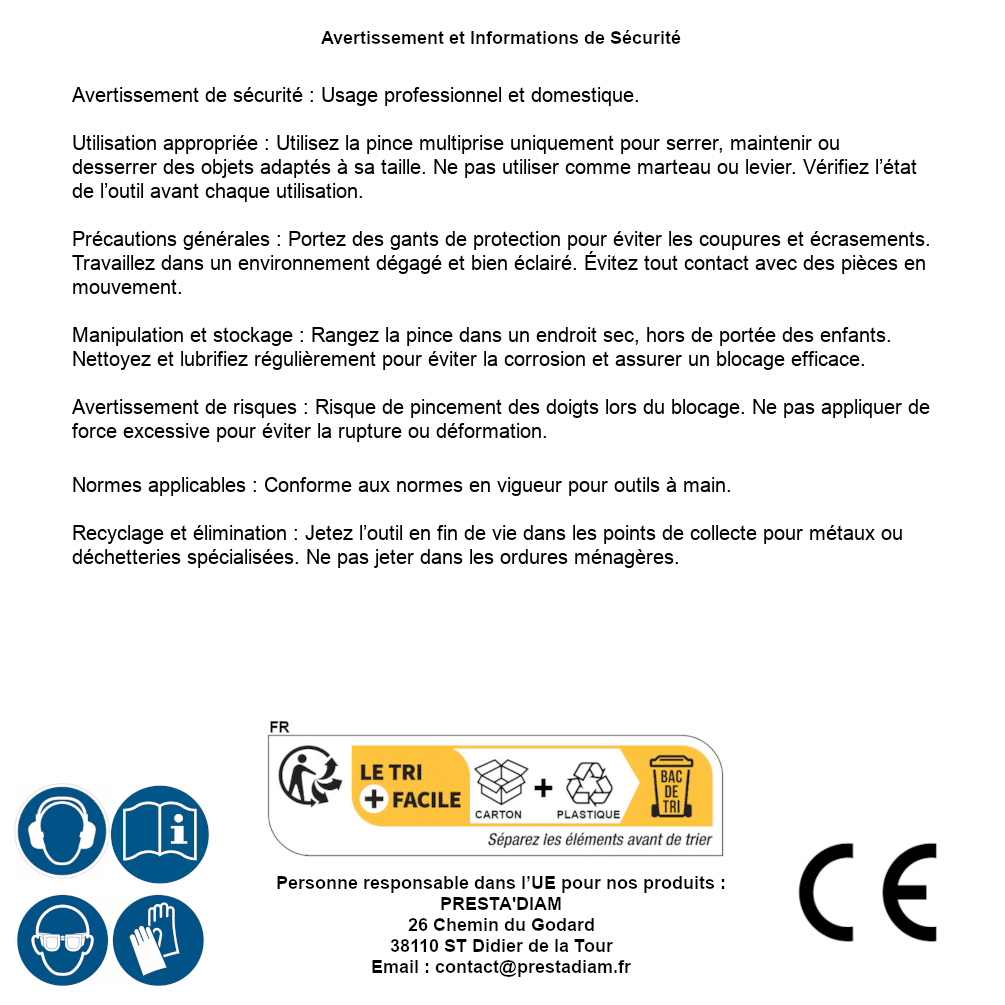 Avertissement et Informations de Sécurité

Avertissement de sécurité : Usage professionnel et domestique.

Utilisation appropriée : Utilisez la pince multiprise uniquement pour serrer, maintenir ou desserrer des objets adaptés à sa taille. Ne pas utiliser comme marteau ou levier. Vérifiez l'état de l'outil avant chaque utilisation.

Précautions générales : Portez des gants de protection pour éviter les coupures et écrasements. Travaillez dans un environnement dégagé et bien éclairé. Évitez tout contact avec des pièces en mouvement.

Manipulation et stockage : Rangez la pince dans un endroit sec, hors de portée des enfants. Nettoyez et lubrifiez régulièrement pour éviter la corrosion et assurer un blocage efficace.

Avertissement de risques : Risque de pincement des doigts lors du blocage. Ne pas appliquer de force excessive pour éviter la rupture ou déformation.

Normes applicables : Conforme aux normes en vigueur pour outils à main.

Recyclage et élimination : Jetez l'outil en fin de vie dans les points de collecte pour métaux ou déchetteries spécialisées. Ne pas jeter dans les ordures ménagères.

FR
LE TRI + FACILE
CARTON + PLASTIQUE
BAC DE TRI
Séparez les éléments avant de trier

Personne responsable dans l'UE pour nos produits :
PRESTA'DIAM
26 Chemin du Godard
38110 ST Didier de la Tour
Email : contact@prestadiam.fr

CE